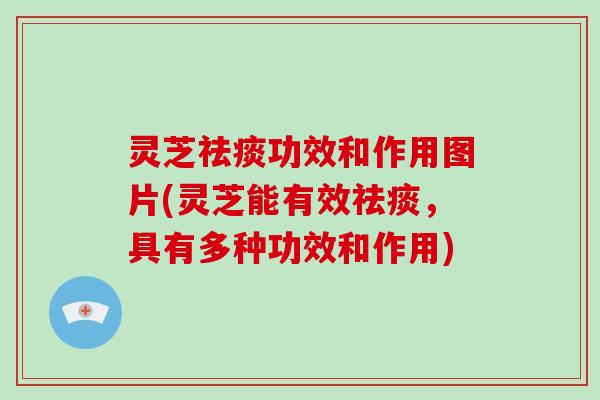 灵芝祛痰功效和作用图片(灵芝能有效祛痰，具有多种功效和作用)